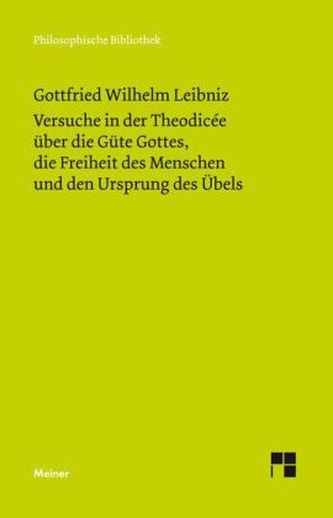 Philosophische Bibliothek

Gottfried Wilhelm Leibniz
Versuche in der Theodicée über die Güte Gottes, die Freiheit des Menschen und den Ursprung des Übels

Meiner